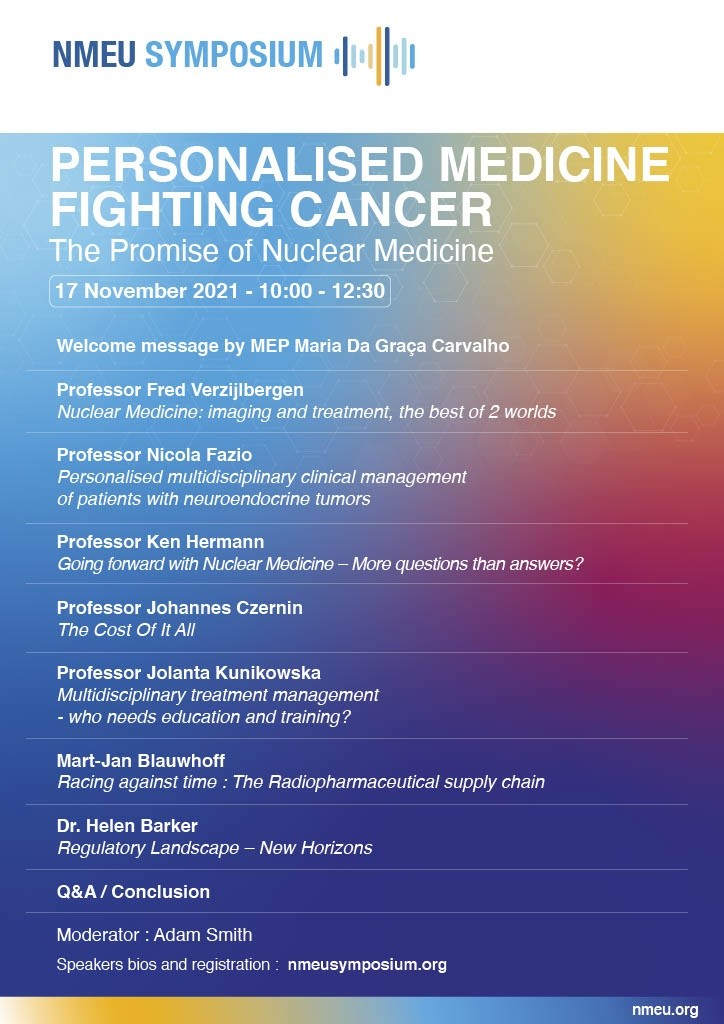 NMEU SYMPOSIUM

PERSONALISED MEDICINE FIGHTING CANCER

The Promise of Nuclear Medicine

17 November 2021 - 10:00 - 12:30

Welcome message by MEP Maria Da Graça Carvalho

Professor Fred Verzijlbergen
Nuclear Medicine: imaging and treatment, the best of 2 worlds

Professor Nicola Fazio
Personalised multidisciplinary clinical management of patients with neuroendocrine tumors

Professor Ken Hermann
Going forward with Nuclear Medicine – More questions than answers?

Professor Johannes Czernin
The Cost Of It All

Professor Jolanta Kunikowska
Multidisciplinary treatment management - who needs education and training?

Mart-Jan Blauwhoff
Racing against time : The Radiopharmaceutical supply chain

Dr. Helen Barker
Regulatory Landscape – New Horizons

Q&A / Conclusion

Moderator : Adam Smith

Speakers bios and registration : nmeusymposium.org

nmeu.org